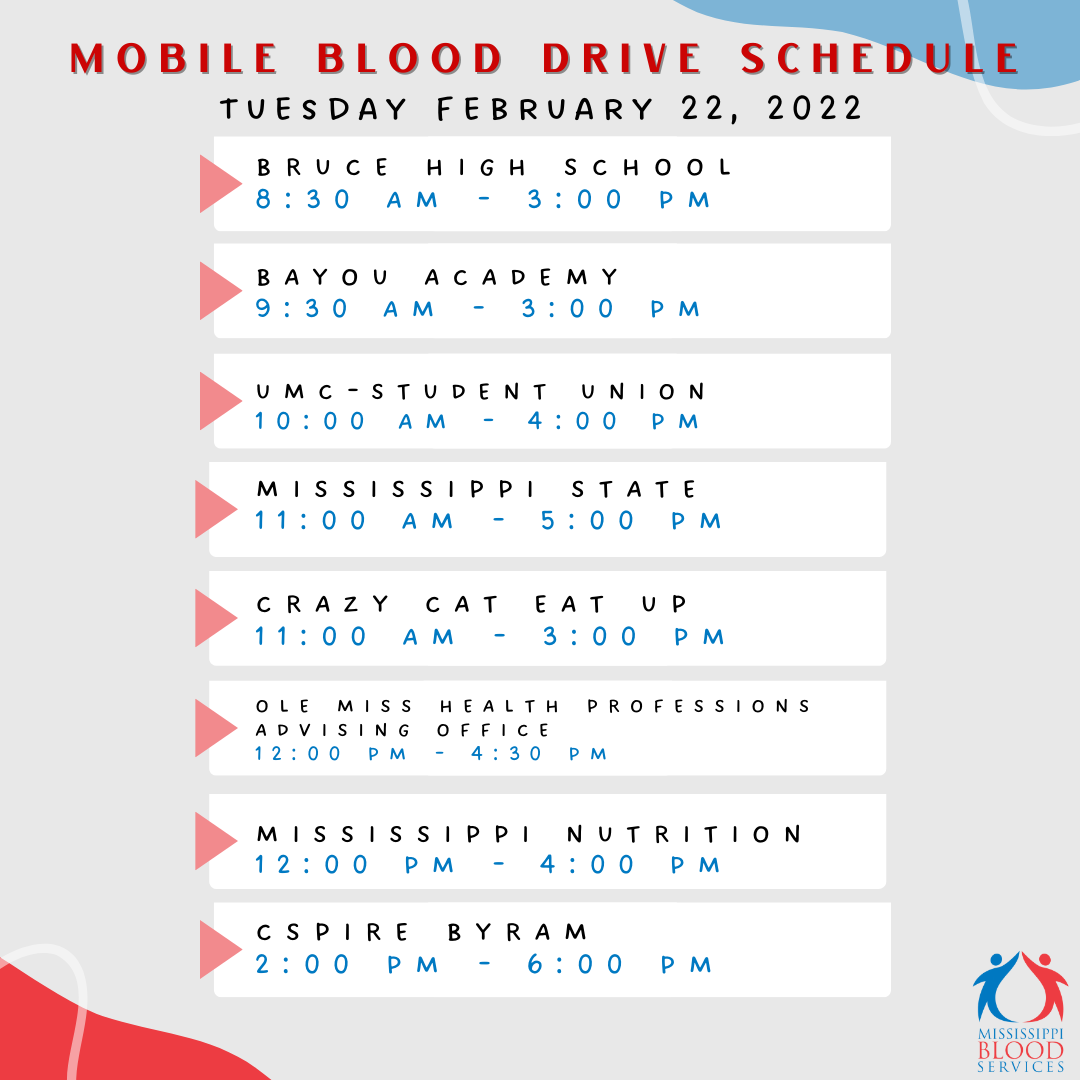 MOBILE BLOOD DRIVE SCHEDULE
TUESDAY FEBRUARY 22, 2022

BRUCE HIGH SCHOOL
8:30 AM - 3:00 PM

BAYOU ACADEMY
9:30 AM - 3:00 PM

UMC-STUDENT UNION
10:00 AM - 4:00 PM

MISSISSIPPI STATE
11:00 AM - 5:00 PM

CRAZY CAT EAT UP
11:00 AM - 3:00 PM

OLE MISS HEALTH PROFESSIONS ADVISING OFFICE
12:00 PM - 4:30 PM

MISSISSIPPI NUTRITION
12:00 PM - 4:00 PM

CSPIRE BYRAM
2:00 PM - 6:00 PM

MISSISSIPPI
BLOOD
SERVICES